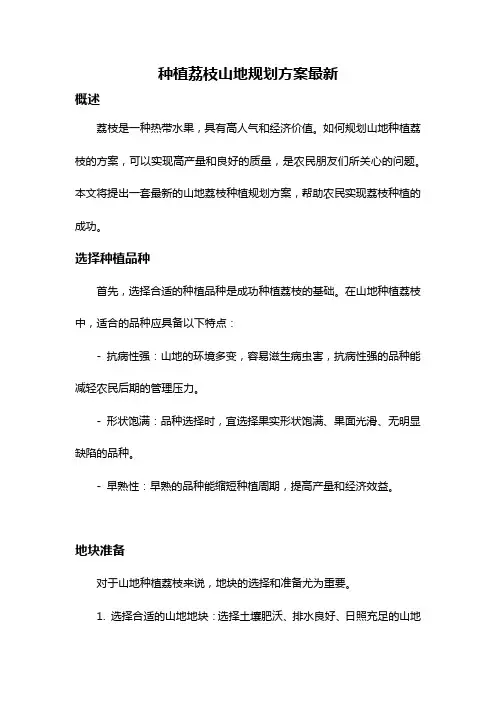 种植荔枝山地规划方案最新

概述

荔枝是一种热带水果，具有高人气和经济价值。如何规划山地种植荔枝的方案，可以实现高产量和良好的质量，是农民朋友们所关心的问题。本文将提出一套最新的山地荔枝种植规划方案，帮助农民实现荔枝种植的成功。

选择种植品种

首先，选择合适的种植品种是成功种植荔枝的基础。在山地种植荔枝中，适合的品种应具备以下特点：

- 抗病性强：山地的环境多变，容易滋生病虫害，抗病性强的品种能减轻农民后期的管理压力。

- 形状饱满：品种选择时，宜选择果实形状饱满、果面光滑、无明显缺陷的品种。

- 早熟性：早熟的品种能缩短种植周期，提高产量和经济效益。

地块准备

对于山地种植荔枝来说，地块的选择和准备尤为重要。

1. 选择合适的山地地块：选择土壤肥沃、排水良好、日照充足的山地